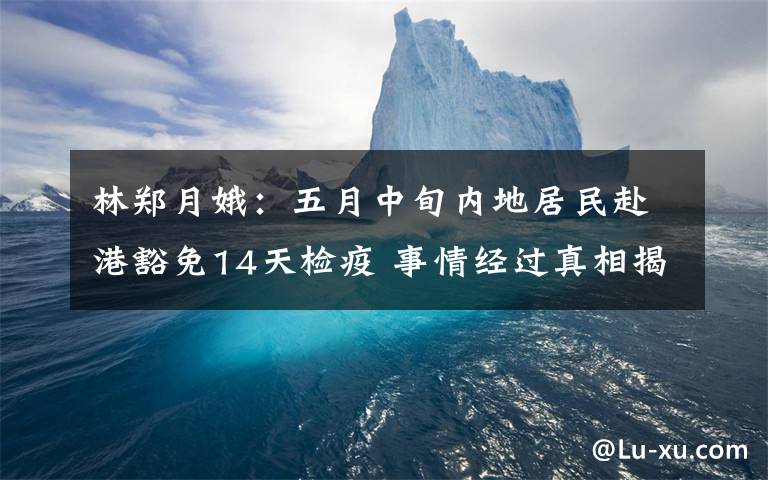 林郑月娥：五月中旬内地居民赴港豁免14天检疫 事情经过真相揭

@Lu-xu.com